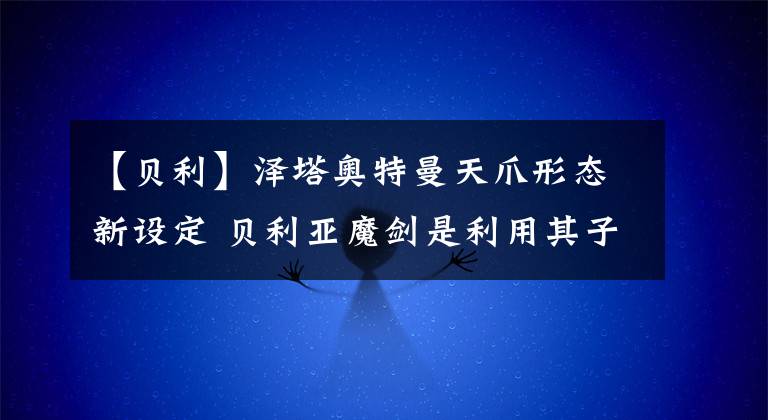 【贝利】泽塔奥特曼天爪形态新设定 贝利亚魔剑是利用其子